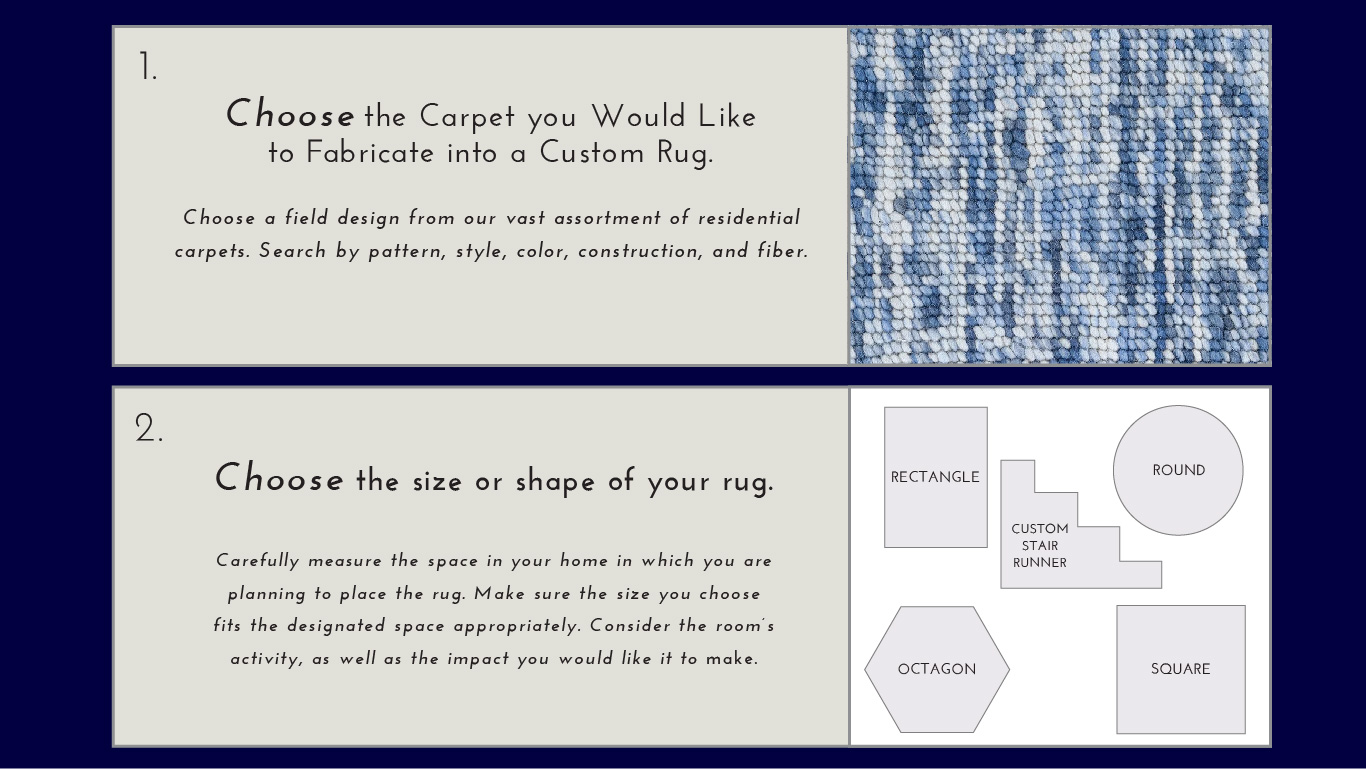 1.

Choose the Carpet you Would Like to Fabricate into a Custom Rug.

Choose a field design from our vast assortment of residential carpets. Search by pattern, style, color, construction, and fiber.

2.

Choose the size or shape of your rug.

Carefully measure the space in your home in which you are planning to place the rug. Make sure the size you choose fits the designated space appropriately. Consider the room's activity, as well as the impact you would like it to make.

RECTANGLE

CUSTOM
STAIR
RUNNER

ROUND

OCTAGON

SQUARE